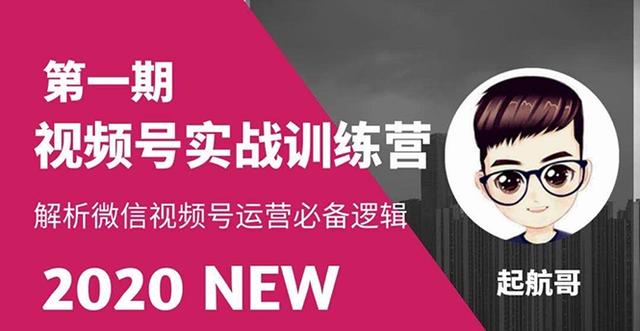 第一期
视频号实战训练营
解析微信视频号运营必备逻辑
2020 NEW
起航哥